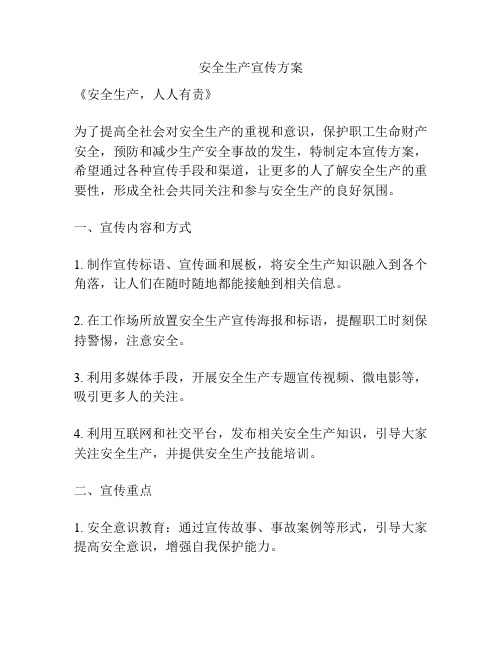 安全生产宣传方案

《安全生产，人人有责》

为了提高全社会对安全生产的重视和意识，保护职工生命财产安全，预防和减少生产安全事故的发生，特制定本宣传方案，希望通过各种宣传手段和渠道，让更多的人了解安全生产的重要性，形成全社会共同关注和参与安全生产的良好氛围。

一、宣传内容和方式

1. 制作宣传标语、宣传画和展板，将安全生产知识融入到各个角落，让人们在随时随地都能接触到相关信息。

2. 在工作场所放置安全生产宣传海报和标语，提醒职工时刻保持警惕，注意安全。

3. 利用多媒体手段，开展安全生产专题宣传视频、微电影等，吸引更多人的关注。

4. 利用互联网和社交平台，发布相关安全生产知识，引导大家关注安全生产，并提供安全生产技能培训。

二、宣传重点

1. 安全意识教育：通过宣传故事、事故案例等形式，引导大家提高安全意识，增强自我保护能力。